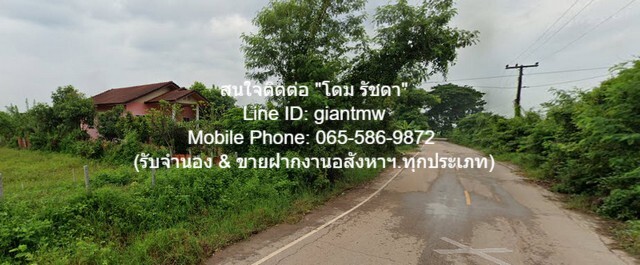 สนใจติดต่อ "โดม รัชดา"
Line ID: giantmw
Mobile Phone: 065-586-9872
(รับจำนอง & ขายฝากงานอสังหาฯ.ทุกประเภท)